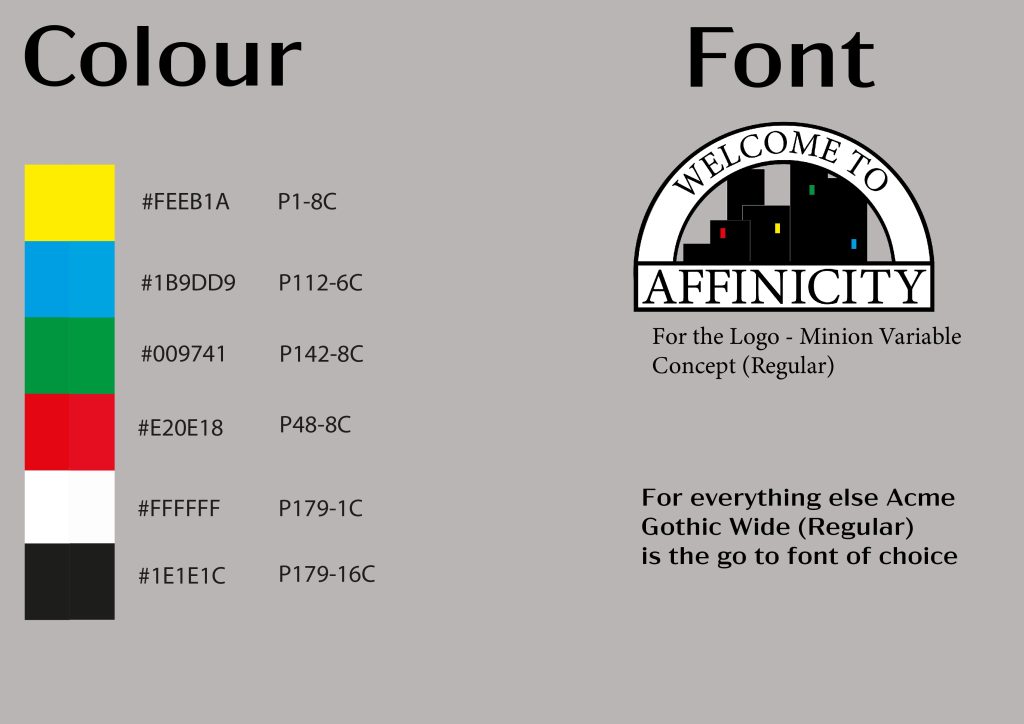 Colour

#FEEB1A P1-8C

#1B9DD9 P112-6C

#009741 P142-8C

#E20E18 P48-8C

#FFFFFF P179-1C

#1E1E1C P179-16C

Font

WELCOME TO

AFFINICITY

For the Logo - Minion Variable Concept (Regular)

For everything else Acme Gothic Wide (Regular) is the go to font of choice